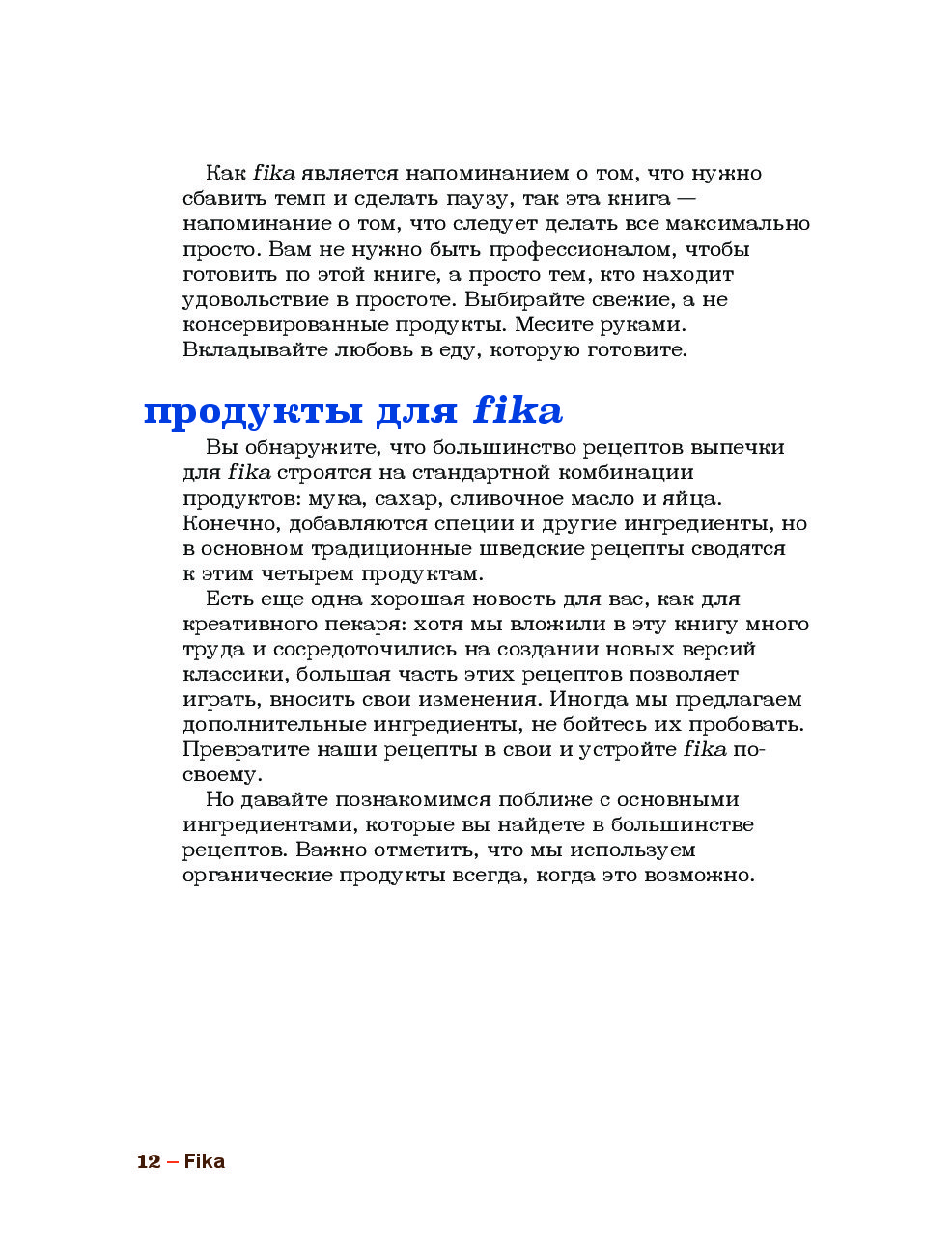 Как fika является напоминанием о том, что нужно сбавить темп и сделать паузу, так эта книга — напоминание о том, что следует делать все максимально просто. Вам не нужно быть профессионалом, чтобы готовить по этой книге, а просто тем, кто находит удовольствие в простоте. Выбирайте свежие, а не консервированные продукты. Месите руками. Вкладывайте любовь в еду, которую готовите.

продукты для fika

Вы обнаружите, что большинство рецептов выпечки для fika строятся на стандартной комбинации продуктов: мука, сахар, сливочное масло и яйца. Конечно, добавляются специи и другие ингредиенты, но в основном традиционные шведские рецепты сводятся к этим четырем продуктам.

Есть еще одна хорошая новость для вас, как для креативного пекаря: хотя мы вложили в эту книгу много труда и сосредоточились на создании новых версий классики, большая часть этих рецептов позволяет играть, вносить свои изменения. Иногда мы предлагаем дополнительные ингредиенты, не бойтесь их пробовать. Превратите наши рецепты в свои и устройте fika по-своему.

Но давайте познакомимся поближе с основными ингредиентами, которые вы найдете в большинстве рецептов. Важно отметить, что мы используем органические продукты всегда, когда это возможно.

12 – Fika